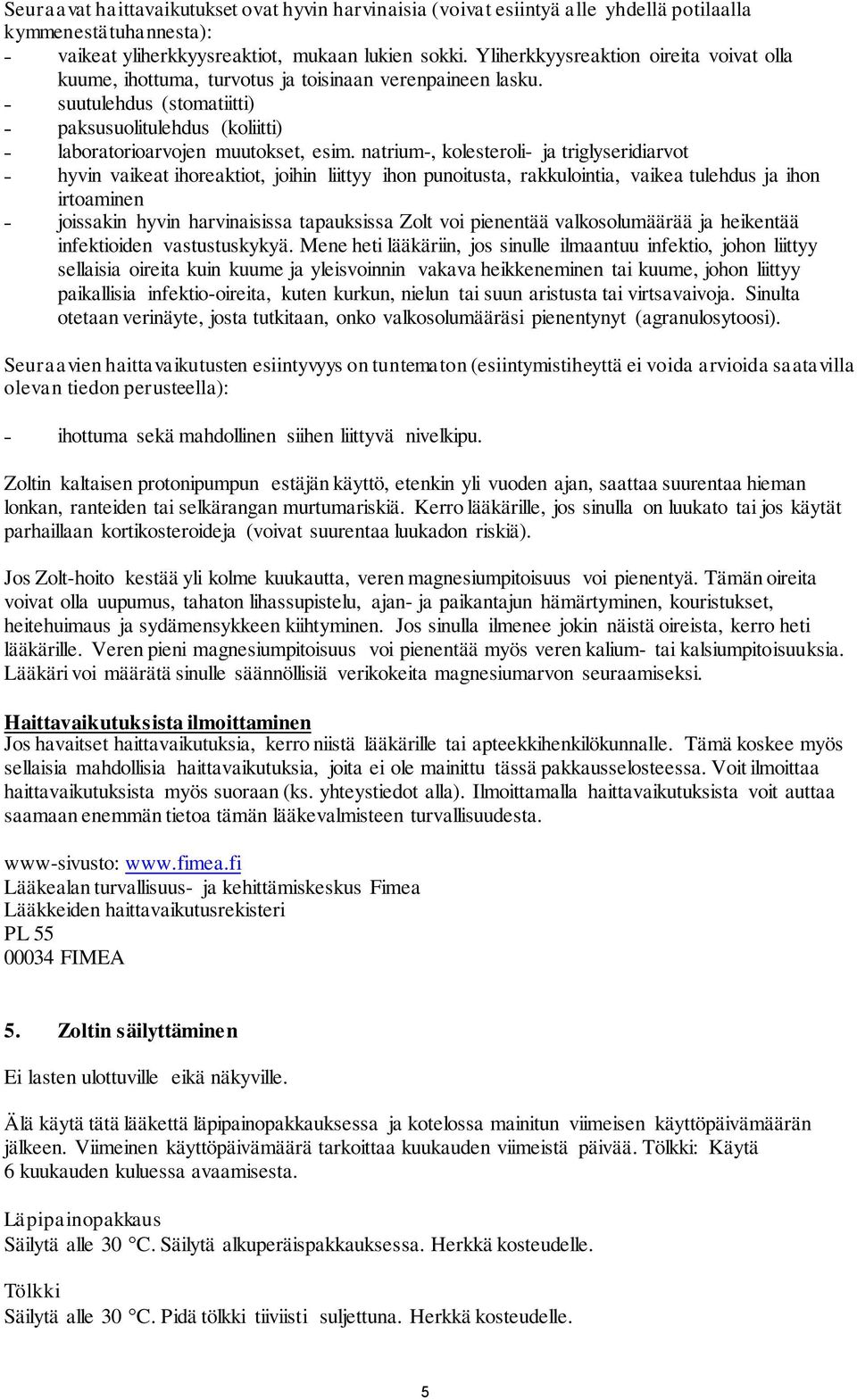 Seuraavat haittavaikutukset ovat hyvin harvinaisia (voivat esiintyä alle yhdellä potilaalla kymmenestätuhannesta):
- vaikeat yliherkkyysreaktiot, mukaan lukien sokki. Yliherkkyysreaktion oireita voivat olla kuume, ihottuma, turvotus ja toisinaan verenpaineen lasku.
- suutulehdus (stomatiitti)
- paksusuolitulehdus (koliitti)
- laboratorioarvojen muutokset, esim. natrium-, kolesteroli- ja triglyseridiarvot
- hyvin vaikeat ihoreaktiot, joihin liittyy ihon punoitusta, rakkulointia, vaikea tulehdus ja ihon irtoaminen
- joissakin hyvin harvinaisissa tapauksissa Zolt voi pienentää valkosolumäärää ja heikentää infektioiden vastustuskykyä. Mene heti lääkäriin, jos sinulle ilmaantuu infektio, johon liittyy sellaisia oireita kuin kuume ja yleisvoinnin vakava heikkeneminen tai kuume, johon liittyy paikallisia infektio-oireita, kuten kurkun, nielun tai suun aristusta tai virtsavaivoja. Sinulta otetaan verinäyte, josta tutkitaan, onko valkosolumääräsi pienentynyt (agranulosytoosi).

Seuraavien haittavaikutusten esiintyvyys on tuntematon (esiintymistiheyttä ei voida arvioida saatavilla olevan tiedon perusteella):

- ihottuma sekä mahdollinen siihen liittyvä nivelkipu.

Zoltin kaltaisen protonipumpun estäjän käyttö, etenkin yli vuoden ajan, saattaa suurentaa hieman lonkan, ranteiden tai selkärangan murtumariskiä. Kerro lääkärille, jos sinulla on luukato tai jos käytät parhaillaan kortikosteroideja (voivat suurentaa luukadon riskiä).

Jos Zolt-hoito kestää yli kolme kuukautta, veren magnesiumpitoisuus voi pienentyä. Tämän oireita voivat olla uupumus, tahaton lihassupistelu, ajan- ja paikantajun hämärtyminen, kouristukset, heitehuimaus ja sydämensykkeen kiihtyminen. Jos sinulla ilmenee jokin näistä oireista, kerro heti lääkärille. Veren pieni magnesiumpitoisuus voi pienentää myös veren kalium- tai kalsiumpitoisuuksia. Lääkäri voi määrätä sinulle säännöllisiä verikokeita magnesiumarvon seuraamiseksi.

Haittavaikutuksista ilmoittaminen
Jos havaitset haittavaikutuksia, kerro niistä lääkärille tai apteekkihenkilökunnalle. Tämä koskee myös sellaisia mahdollisia haittavaikutuksia, joita ei ole mainittu tässä pakkausselosteessa. Voit ilmoittaa haittavaikutuksista myös suoraan (ks. yhteystiedot alla). Ilmoittamalla haittavaikutuksista voit auttaa saamaan enemmän tietoa tämän lääkevalmisteen turvallisuudesta.

www-sivusto: www.fimea.fi
Lääkealan turvallisuus- ja kehittämiskeskus Fimea
Lääkkeiden haittavaikutusrekisteri
PL 55
00034 FIMEA

5. Zoltin säilyttäminen

Ei lasten ulottuville eikä näkyville.

Älä käytä tätä lääkettä läpipainopakkauksessa ja kotelossa mainitun viimeisen käyttöpäivämäärän jälkeen. Viimeinen käyttöpäivämäärä tarkoittaa kuukauden viimeistä päivää. Tölkki: Käytä 6 kuukauden kuluessa avaamisesta.

Läpipainopakkaus
Säilytä alle 30 °C. Säilytä alkuperäispakkauksessa. Herkkä kosteudelle.

Tölkki
Säilytä alle 30 °C. Pidä tölkki tiiviisti suljettuna. Herkkä kosteudelle.

5